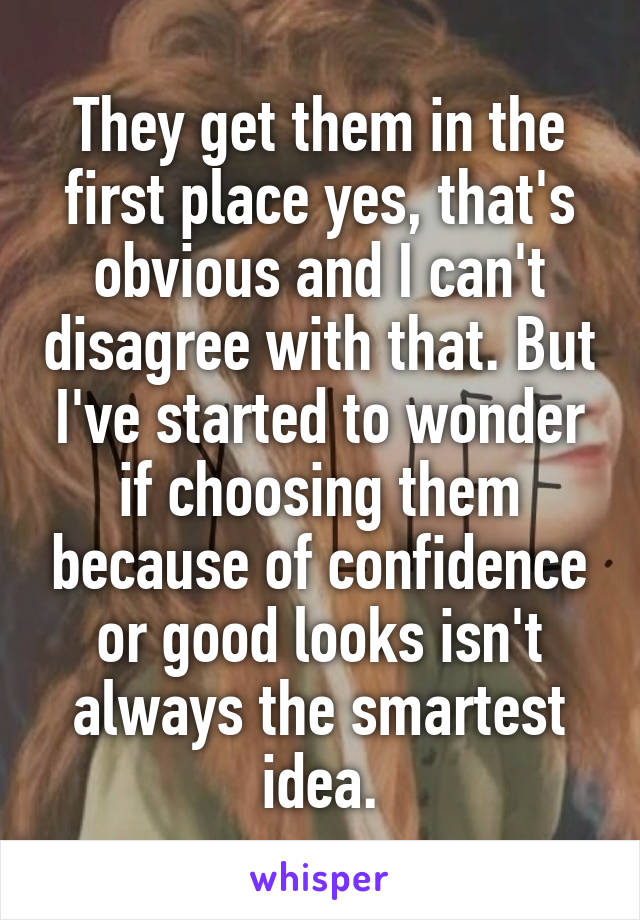 They get them in the first place yes, that's obvious and I can't disagree with that. But I've started to wonder if choosing them because of confidence or good looks isn't always the smartest idea.

whisper